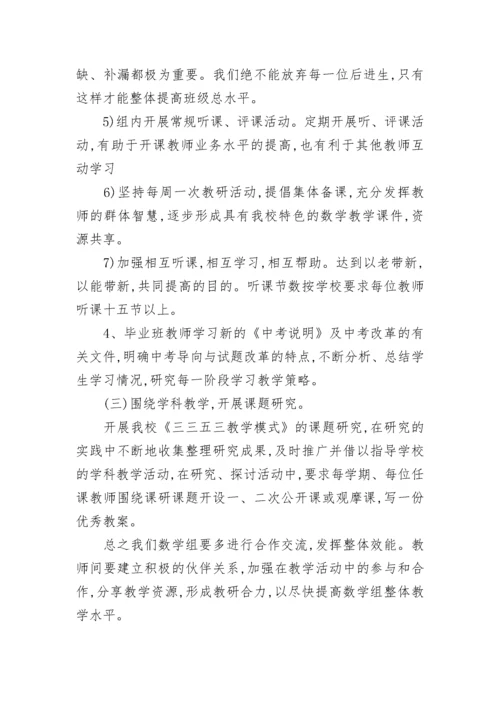 缺、补漏都极为重要。我们绝不能放弃每一位后进生，只有这样才能整体提高班级总水平。

5)组内开展常规听课、评课活动。定期开展听、评课活动，有助于开课教师业务水平的提高，也有利于其他教师互动学习

6)坚持每周一次教研活动，提倡集体备课，充分发挥教师的群体智慧，逐步形成具有我校特色的数学教学课件，资源共享。

7)加强相互听课，相互学习，相互帮助。达到以老带新，以能带新，共同提高的目的。听课节数按学校要求每位教师听课十五节以上。

4、毕业班教师学习新的《中考说明》及中考改革的有关文件，明确中考导向与试题改革的特点，不断分析、总结学生学习情况，研究每一阶段学习教学策略。

(三)围绕学科教学，开展课题研究。

开展我校《三三五三教学模式》的课题研究，在研究的实践中不断地收集整理研究成果，及时推广并借以指导学校的学科教学活动，在研究、探讨活动中，要求每学期、每位任课教师围绕课研课题开设一、二次公开课或观摩课，写一份优秀教案。

总之我们数学组要多进行合作交流，发挥整体效能。教师间要建立积极的伙伴关系，加强在教学活动中的参与和合作，分享教学资源，形成教研合力，以尽快提高数学组整体教学水平。